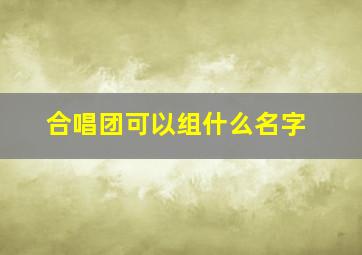 合唱团可以组什么名字